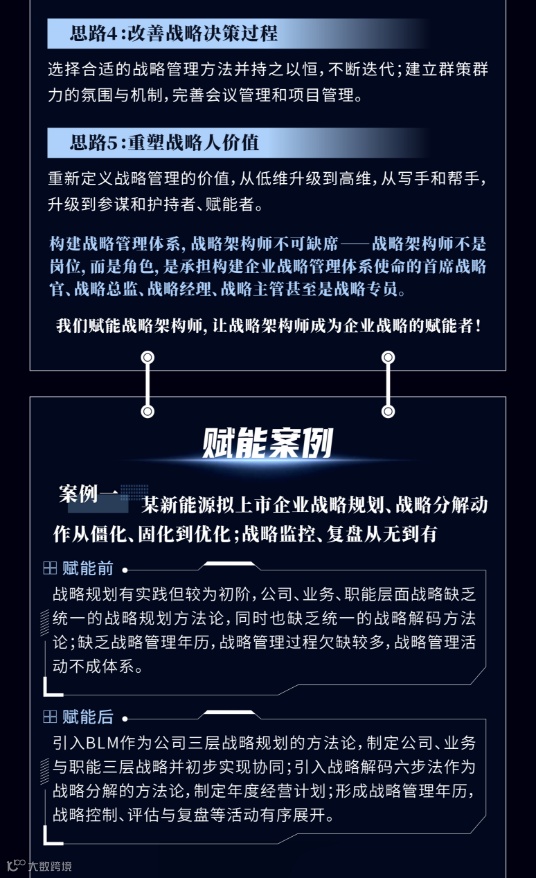 思路4:改善战略决策过程

选择合适的战略管理方法并持之以恒,不断迭代;建立群策群力的氛围与机制,完善会议管理和项目管理。

思路5:重塑战略人价值

重新定义战略管理的价值,从低维升级到高维,从写手和帮手,升级到参谋和护持者、赋能者。

构建战略管理体系,战略架构师不可缺席——战略架构师不是岗位,而是角色,是承担构建企业战略管理体系使命的首席战略官、战略总监、战略经理、战略主管甚至是战略专员。

我们赋能战略架构师,让战略架构师成为企业战略的赋能者!

赋能案例

案例一 某新能源拟上市企业战略规划、战略分解动作从僵化、固化到优化;战略监控、复盘从无到有

赋能前

战略规划有实践但较为初阶,公司、业务、职能层面战略缺乏统一的战略规划方法论,同时也缺乏统一的战略解码方法论;缺乏战略管理年历,战略管理过程欠缺较多,战略管理活动不成体系。

赋能后

引入BLM作为公司三层战略规划的方法论,制定公司、业务与职能三层战略并初步实现协同;引入战略解码六步法作为战略分解的方法论,制定年度经营计划;形成战略管理年历,战略控制、评估与复盘等活动有序展开。

大数跨境